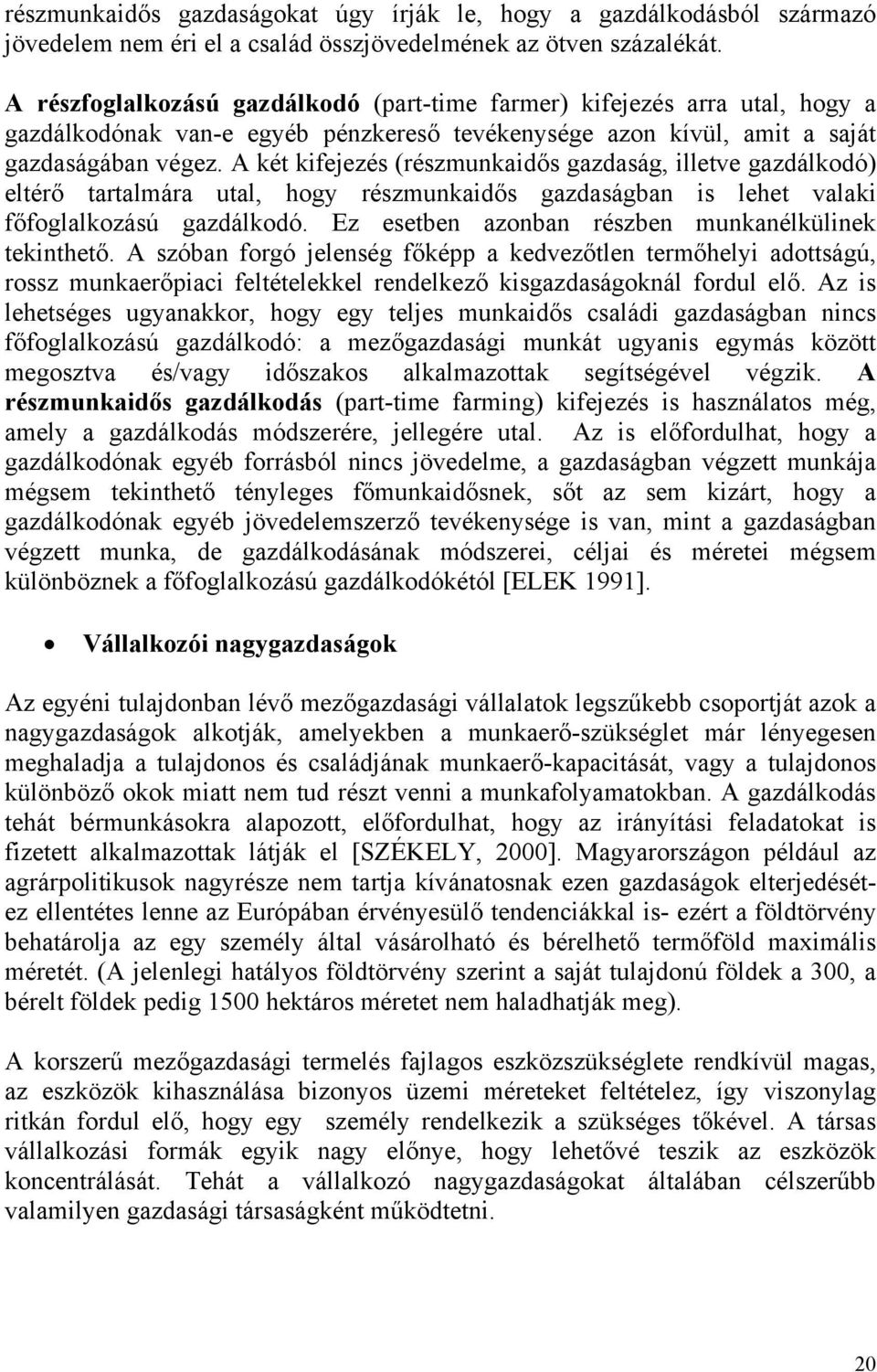 részmunkaidős gazdaságokat úgy írják le, hogy a gazdálkodásból származó jövedelem nem éri el a család összjövedelmének az ötven százalékát.

A részfoglalkozású gazdálkodó (part-time farmer) kifejezés arra utal, hogy a gazdálkodónak van-e egyéb pénzkereső tevékenysége azon kívül, amit a saját gazdaságában végez. A két kifejezés (részmunkaidős gazdaság, illetve gazdálkodó) eltérő tartalmára utal, hogy részmunkaidős gazdaságban is lehet valaki főfoglalkozású gazdálkodó. Ez esetben azonban részben munkanélkülinek tekinthető. A szóban forgó jelenség főképp a kedvezőtlen termőhelyi adottságú, rossz munkaerőpiaci feltételekkel rendelkező kisgazdaságoknál fordul elő. Az is lehetséges ugyanakkor, hogy egy teljes munkaidős családi gazdaságban nincs főfoglalkozású gazdálkodó: a mezőgazdasági munkát ugyanis egymás között megosztva és/vagy időszakos alkalmazottak segítségével végzik. A részmunkaidős gazdálkodás (part-time farming) kifejezés is használatos még, amely a gazdálkodás módszerére, jellegére utal. Az is előfordulhat, hogy a gazdálkodónak egyéb forrásból nincs jövedelme, a gazdaságban végzett munkája mégsem tekinthető tényleges főmunkaidősnek, sőt az sem kizárt, hogy a gazdálkodónak egyéb jövedelemszerző tevékenysége is van, mint a gazdaságban végzett munka, de gazdálkodásának módszerei, céljai és méretei mégsem különböznek a főfoglalkozású gazdálkodókétól [ELEK 1991].

• Vállalkozói nagygazdaságok

Az egyéni tulajdonban lévő mezőgazdasági vállalatok legszűkebb csoportját azok a nagygazdaságok alkotják, amelyekben a munkaerő-szükséglet már lényegesen meghaladja a tulajdonos és családjának munkaerő-kapacitását, vagy a tulajdonos különböző okok miatt nem tud részt venni a munkafolyamatokban. A gazdálkodás tehát bérmunkásokra alapozott, előfordulhat, hogy az irányítási feladatokat is fizetett alkalmazottak látják el [SZÉKELY, 2000]. Magyarországon például az agrárpolitikusok nagyrésze nem tartja kívánatosnak ezen gazdaságok elterjedését- ez ellentétes lenne az Európában érvényesülő tendenciákkal is- ezért a földtörvény behatárolja az egy személy által vásárolható és bérelhető termőföld maximális méretét. (A jelenlegi hatályos földtörvény szerint a saját tulajdonú földek a 300, a bérelt földek pedig 1500 hektáros méretet nem haladhatják meg).

A korszerű mezőgazdasági termelés fajlagos eszközszükséglete rendkívül magas, az eszközök kihasználása bizonyos üzemi méreteket feltételez, így viszonylag ritkán fordul elő, hogy egy személy rendelkezik a szükséges tőkével. A társas vállalkozási formák egyik nagy előnye, hogy lehetővé teszik az eszközök koncentrálását. Tehát a vállalkozó nagygazdaságokat általában célszerűbb valamilyen gazdasági társaságként működtetni.

20